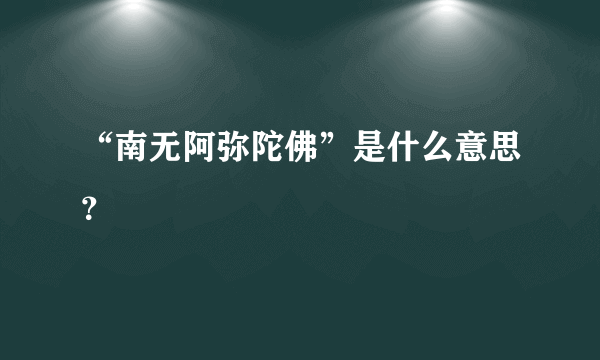 “南无阿弥陀佛”是什么意思？